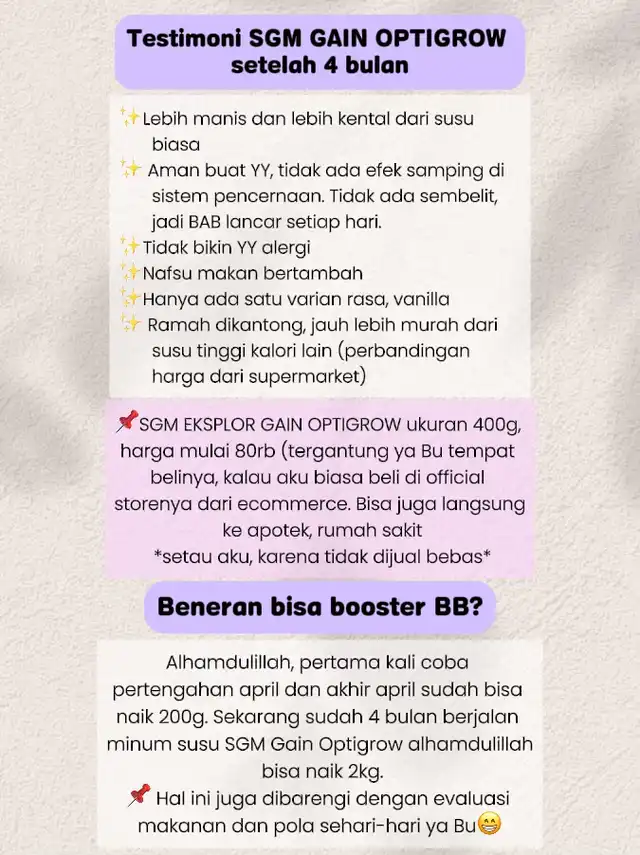 Testimoni SGM GAIN OPTIGROW setelah 4 bulan

✨Lebih manis dan lebih kental dari susu biasa
✨ Aman buat YY, tidak ada efek samping di sistem pencernaan. Tidak ada sembelit, jadi BAB lancar setiap hari.
✨Tidak bikin YY alergi
✨Nafsu makan bertambah
✨Hanya ada satu varian rasa, vanilla
✨ Ramah dikantong, jauh lebih murah dari susu tinggi kalori lain (perbandingan harga dari supermarket)

📌SGM EKSPLOR GAIN OPTIGROW ukuran 400g, harga mulai 80rb (tergantung ya Bu tempat belinya, kalau aku biasa beli di official storenya dari ecommerce. Bisa juga langsung ke apotek, rumah sakit
*setau aku, karena tidak dijual bebas*

Beneran bisa booster BB?

Alhamdulillah, pertama kali coba pertengahan april dan akhir april sudah bisa naik 200g. Sekarang sudah 4 bulan berjalan minum susu SGM Gain Optigrow alhamdulillah bisa naik 2kg.
📌 Hal ini juga dibarengi dengan evaluasi makanan dan pola sehari-hari ya Bu😁